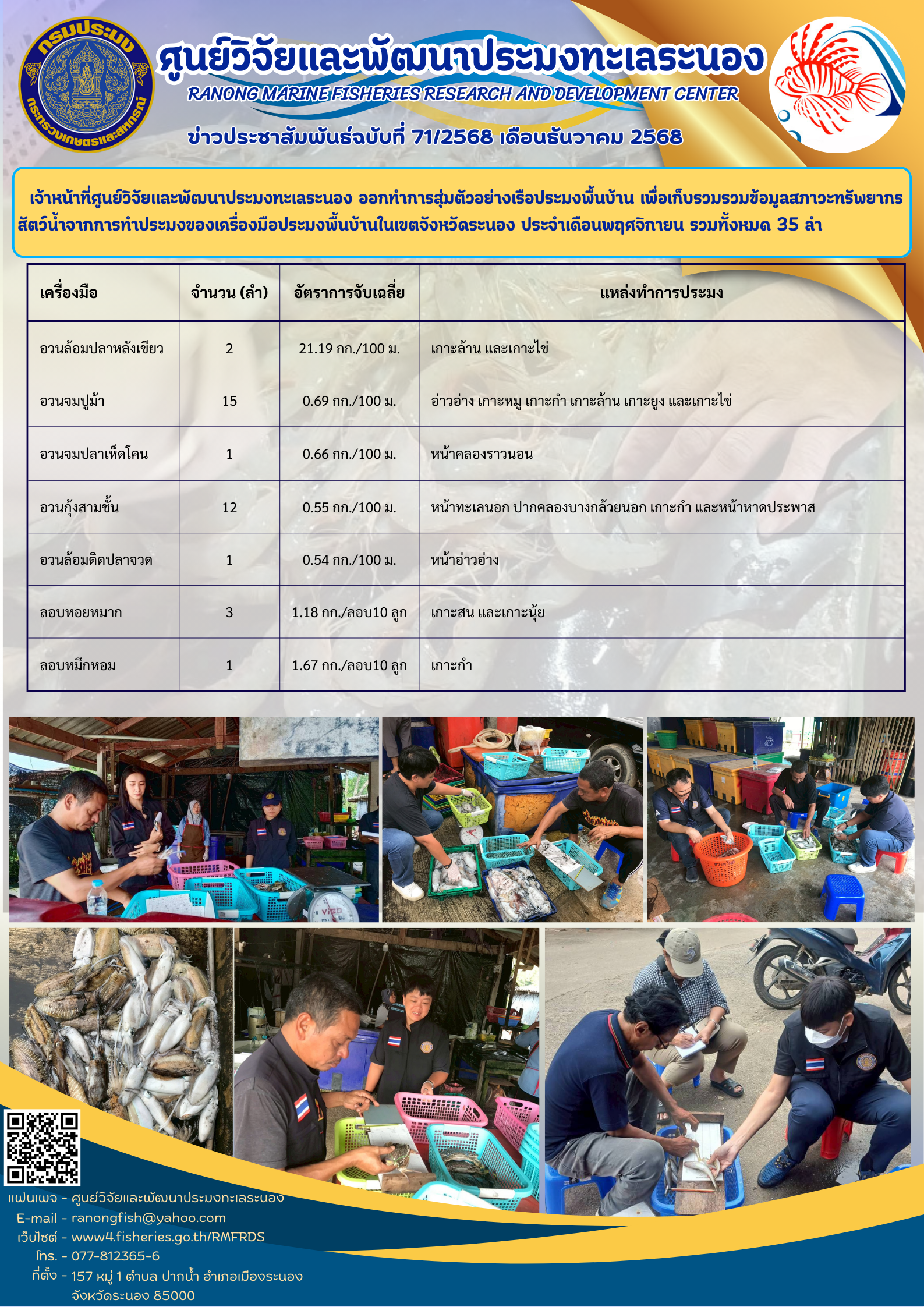 กรมประมง
กระทรวงเกษตรและสหกรณ์

ศูนย์วิจัยและพัฒนาประมงทะเลระนอง
RANONG MARINE FISHERIES RESEARCH AND DEVELOPMENT CENTER
ข่าวประชาสัมพันธ์ฉบับที่ 71/2568 เดือนธันวาคม 2568

เจ้าหน้าที่ศูนย์วิจัยและพัฒนาประมงทะเลระนอง ออกทำการสุ่มตัวอย่างเรือประมงพื้นบ้าน เพื่อเก็บรวมรวมข้อมูลสภาวะทรัพยากรสัตว์น้ำจากการทำประมงของเครื่องมือประมงพื้นบ้านในเขตจังหวัดระนอง ประจำเดือนพฤศจิกายน รวมทั้งหมด 35 ลำ

| เครื่องมือ | จำนวน (ลำ) | อัตราการจับเฉลี่ย | แหล่งทำการประมง |
|---|---|---|---|
| อวนล้อมปลาหลังเขียว | 2 | 21.19 กก./100 ม. | เกาะล้าน และเกาะไข่ |
| อวนจมปูม้า | 15 | 0.69 กก./100 ม. | อ่าวอ่าง เกาะหมู เกาะกำ เกาะล้าน เกาะยูง และเกาะไข่ |
| อวนจมปลาเห็ดโคน | 1 | 0.66 กก./100 ม. | หน้าคลองราวนอน |
| อวนกุ้งสามชั้น | 12 | 0.55 กก./100 ม. | หน้าทะเลนอก ปากคลองบางกล้วยนอก เกาะกำ และหน้าหาดประพาส |
| อวนล้อมติดปลาจวด | 1 | 0.54 กก./100 ม. | หน้าอ่าวอ่าง |
| ลอบหอยหมาก | 3 | 1.18 กก./ลอบ10 ลูก | เกาะสน และเกาะนุ้ย |
| ลอบหมึกหอม | 1 | 1.67 กก./ลอบ10 ลูก | เกาะกำ |

แฟนเพจ - ศูนย์วิจัยและพัฒนาประมงทะเลระนอง
E-mail - ranongfish@yahoo.com
เว็บไซต์ - www4.fisheries.go.th/RMFRDS
โทร. - 077-812365-6
ที่ตั้ง - 157 หมู่ 1 ตำบล ปากน้ำ อำเภอเมืองระนอง จังหวัดระนอง 85000